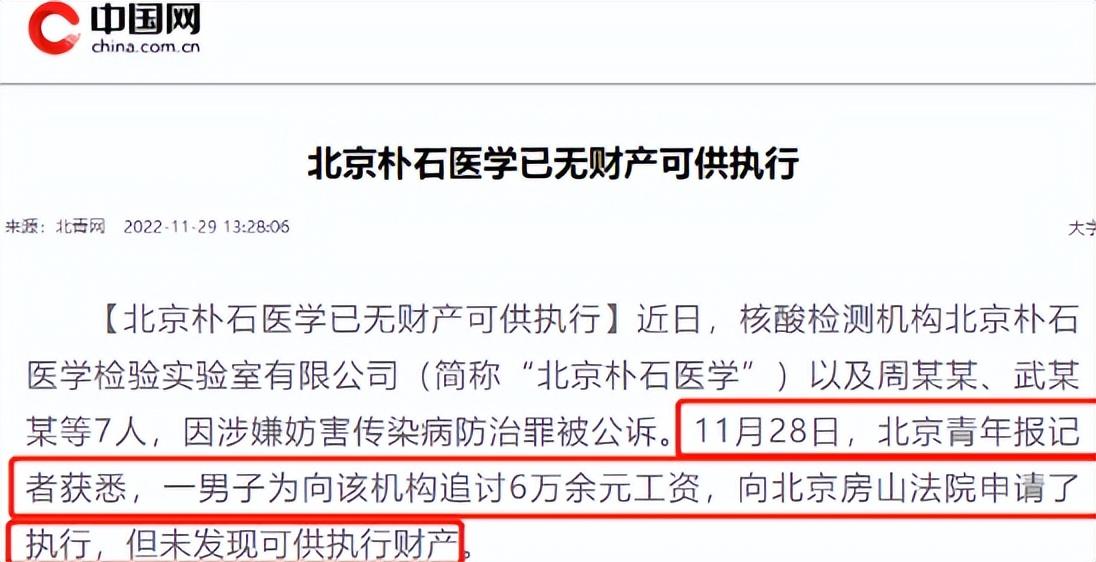 中国网
china.com.cn

北京朴石医学已无财产可供执行

来源：北青网 2022-11-29 13:28:06 大字

【北京朴石医学已无财产可供执行】近日，核酸检测机构北京朴石医学检验实验室有限公司（简称“北京朴石医学”）以及周某某、武某某等7人，因涉嫌妨害传染病防治罪被公诉。11月28日，北京青年报记者获悉，一男子为向该机构追讨6万余元工资，向北京房山法院申请了执行，但未发现可供执行财产。